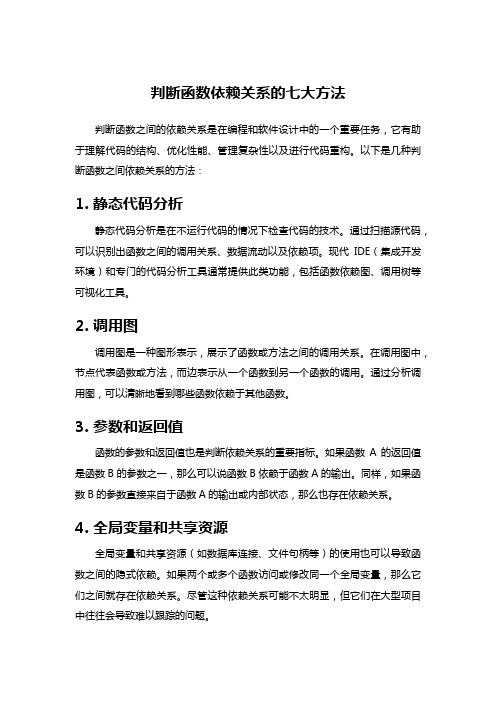 判断函数依赖关系的七大方法

判断函数之间的依赖关系是在编程和软件设计中的一个重要任务，它有助于理解代码的结构、优化性能、管理复杂性以及进行代码重构。以下是几种判断函数之间依赖关系的方法：

1. 静态代码分析

静态代码分析是在不运行代码的情况下检查代码的技术。通过扫描源代码，可以识别出函数之间的调用关系、数据流动以及依赖项。现代 IDE（集成开发环境）和专门的代码分析工具通常提供此类功能，包括函数依赖图、调用树等可视化工具。

2. 调用图

调用图是一种图形表示，展示了函数或方法之间的调用关系。在调用图中，节点代表函数或方法，而边表示从一个函数到另一个函数的调用。通过分析调用图，可以清晰地看到哪些函数依赖于其他函数。

3. 参数和返回值

函数的参数和返回值也是判断依赖关系的重要指标。如果函数 A 的返回值是函数 B 的参数之一，那么可以说函数 B 依赖于函数 A 的输出。同样，如果函数 B 的参数直接来自于函数 A 的输出或内部状态，那么也存在依赖关系。

4. 全局变量和共享资源

全局变量和共享资源（如数据库连接、文件句柄等）的使用也可以导致函数之间的隐式依赖。如果两个或多个函数访问或修改同一个全局变量，那么它们之间就存在依赖关系。尽管这种依赖关系可能不太明显，但它们在大型项目中往往会导致难以跟踪的问题。